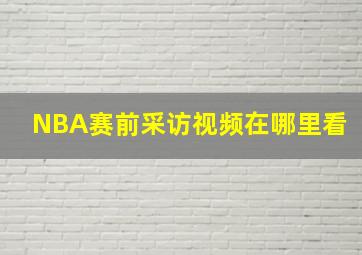 NBA赛前采访视频在哪里看